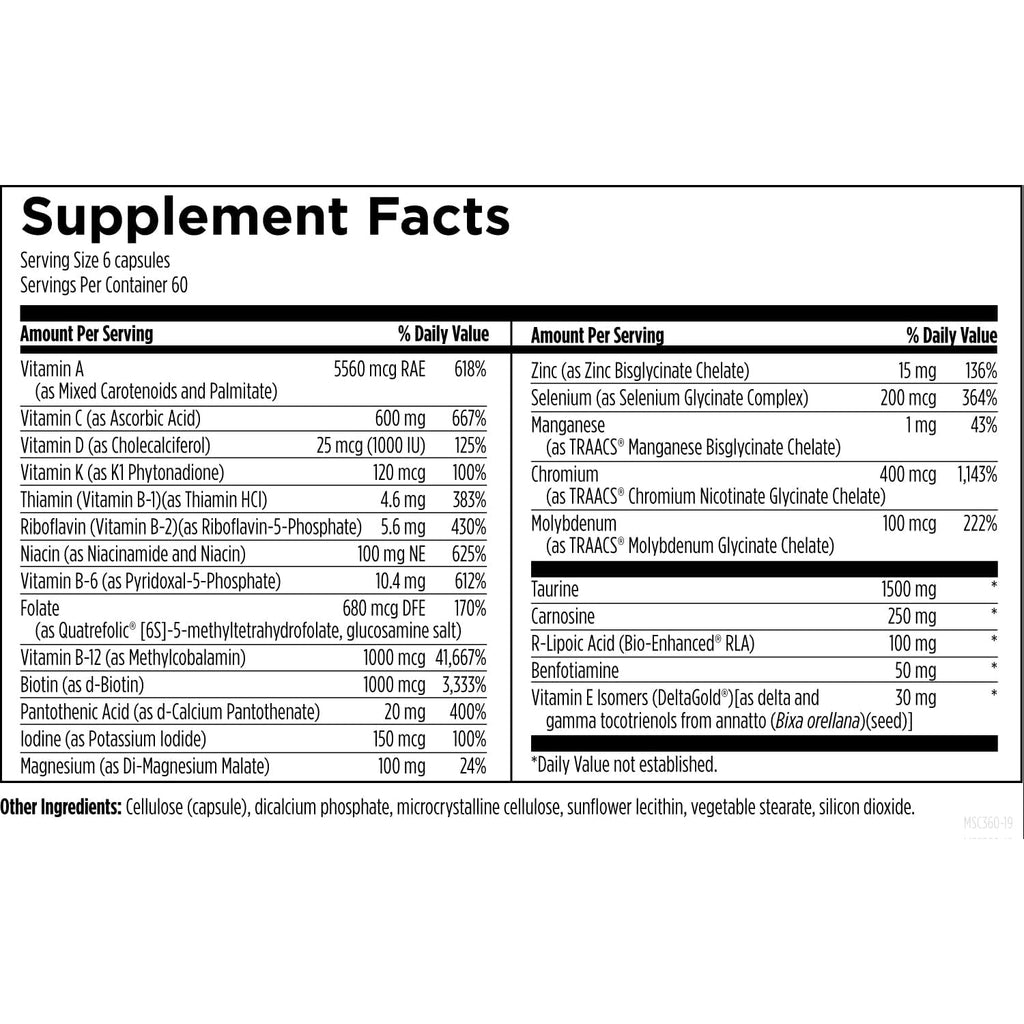 Supplement Facts

Serving Size 6 capsules
Servings Per Container 60

| Amount Per Serving | | % Daily Value |
|---|---|---|
| Vitamin A (as Mixed Carotenoids and Palmitate) | 5560 mcg RAE | 618% |
| Vitamin C (as Ascorbic Acid) | 600 mg | 667% |
| Vitamin D (as Cholecalciferol) | 25 mcg (1000 IU) | 125% |
| Vitamin K (as K1 Phytonadione) | 120 mcg | 100% |
| Thiamin (Vitamin B-1)(as Thiamin HCl) | 4.6 mg | 383% |
| Riboflavin (Vitamin B-2)(as Riboflavin-5-Phosphate) | 5.6 mg | 430% |
| Niacin (as Niacinamide and Niacin) | 100 mg NE | 625% |
| Vitamin B-6 (as Pyridoxal-5-Phosphate) | 10.4 mg | 612% |
| Folate (as Quatrefolic® [6S]-5-methyltetrahydrofolate, glucosamine salt) | 680 mcg DFE | 170% |
| Vitamin B-12 (as Methylcobalamin) | 1000 mcg | 41,667% |
| Biotin (as d-Biotin) | 1000 mcg | 3,333% |
| Pantothenic Acid (as d-Calcium Pantothenate) | 20 mg | 400% |
| Iodine (as Potassium Iodide) | 150 mcg | 100% |
| Magnesium (as Di-Magnesium Malate) | 100 mg | 24% |

| Amount Per Serving | | % Daily Value |
|---|---|---|
| Zinc (as Zinc Bisglycinate Chelate) | 15 mg | 136% |
| Selenium (as Selenium Glycinate Complex) | 200 mcg | 364% |
| Manganese (as TRAACS® Manganese Bisglycinate Chelate) | 1 mg | 43% |
| Chromium (as TRAACS® Chromium Nicotinate Glycinate Chelate) | 400 mcg | 1,143% |
| Molybdenum (as TRAACS® Molybdenum Glycinate Chelate) | 100 mcg | 222% |
| Taurine | 1500 mg | * |
| Carnosine | 250 mg | * |
| R-Lipoic Acid (Bio-Enhanced® RLA) | 100 mg | * |
| Benfotiamine | 50 mg | * |
| Vitamin E Isomers (DeltaGold®)[as delta and gamma tocotrienols from annatto (Bixa orellana)(seed)] | 30 mg | * |

*Daily Value not established.

Other Ingredients: Cellulose (capsule), dicalcium phosphate, microcrystalline cellulose, sunflower lecithin, vegetable stearate, silicon dioxide.

MSC360-19